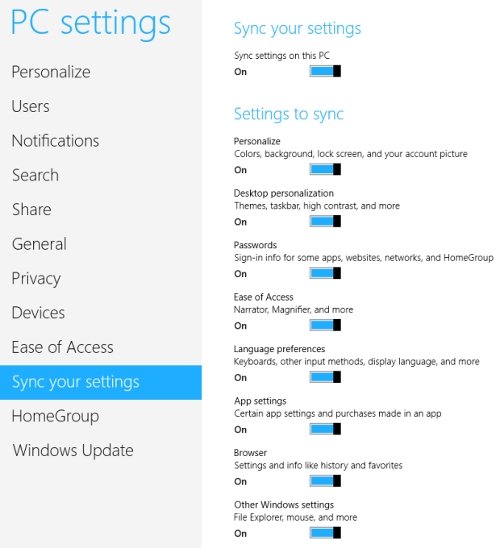 PC settings

Personalize

Users

Notifications

Search

Share

General

Privacy

Devices

Ease of Access

Sync your settings

HomeGroup

Windows Update

Sync your settings

Sync settings on this PC
On

Settings to sync

Personalize
Colors, background, lock screen, and your account picture
On

Desktop personalization
Themes, taskbar, high contrast, and more
On

Passwords
Sign-in info for some apps, websites, networks, and HomeGroup
On

Ease of Access
Narrator, Magnifier, and more
On

Language preferences
Keyboards, other input methods, display language, and more
On

App settings
Certain app settings and purchases made in an app
On

Browser
Settings and info like history and favorites
On

Other Windows settings
File Explorer, mouse, and more
On